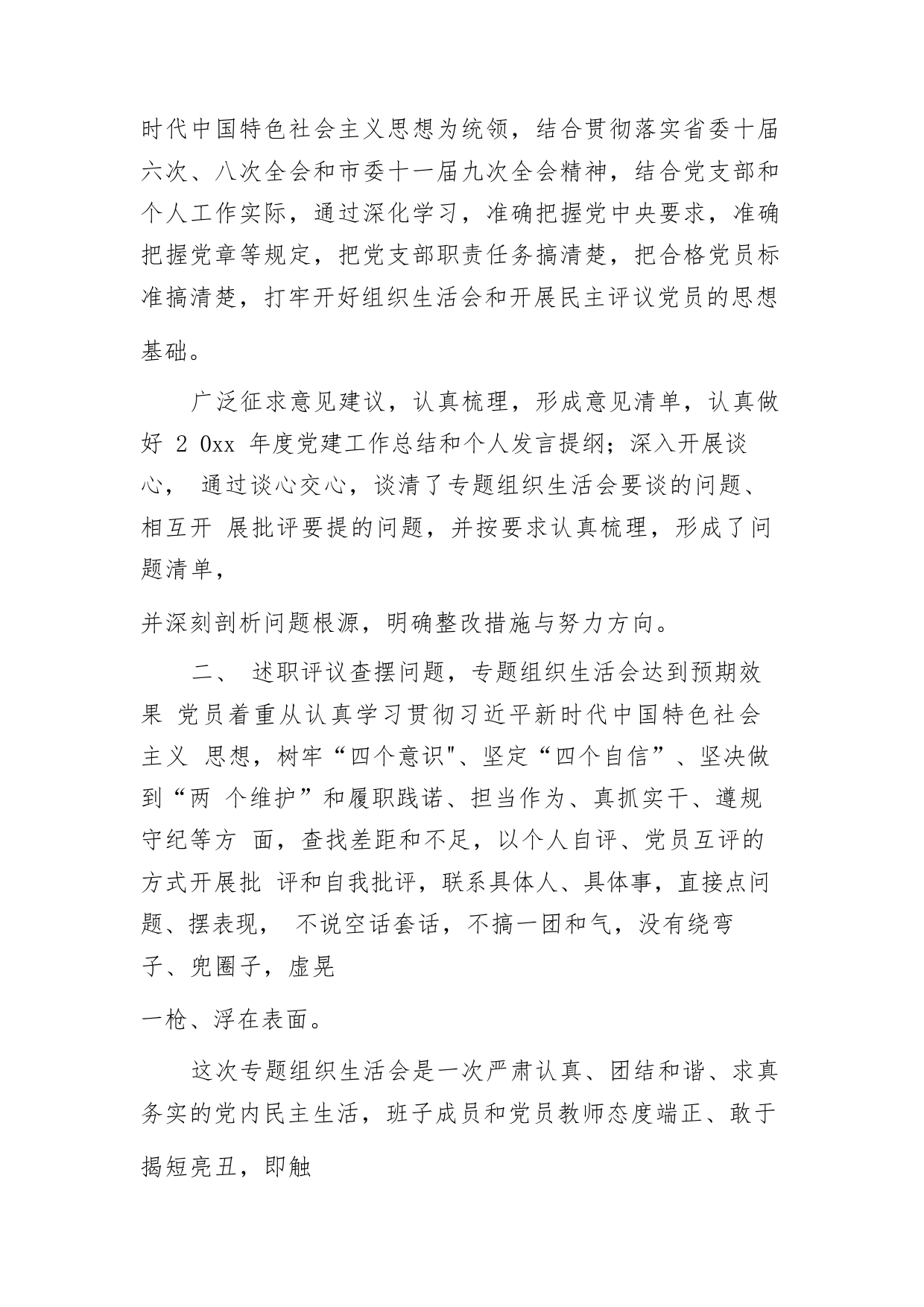 时代中国特色社会主义思想为统领，结合贯彻落实省委十届六次、八次全会和市委十一届九次全会精神，结合党支部和个人工作实际，通过深化学习，准确把握党中央要求，准确把握党章等规定，把党支部职责任务搞清楚，把合格党员标准搞清楚，打牢开好组织生活会和开展民主评议党员的思想基础。

广泛征求意见建议，认真梳理，形成意见清单，认真做好 2 0xx 年度党建工作总结和个人发言提纲；深入开展谈心， 通过谈心交心，谈清了专题组织生活会要谈的问题、相互开 展批评要提的问题，并按要求认真梳理，形成了问题清单，

并深刻剖析问题根源，明确整改措施与努力方向。

二、 述职评议查摆问题，专题组织生活会达到预期效果 党员着重从认真学习贯彻习近平新时代中国特色社会主义 思想，树牢“四个意识"、坚定“四个自信”、坚决做到“两 个维护”和履职践诺、担当作为、真抓实干、遵规守纪等方 面，查找差距和不足，以个人自评、党员互评的方式开展批 评和自我批评，联系具体人、具体事，直接点问题、摆表现， 不说空话套话，不搞一团和气，没有绕弯子、兜圈子，虚晃

一枪、浮在表面。

这次专题组织生活会是一次严肃认真、团结和谐、求真务实的党内民主生活，班子成员和党员教师态度端正、敢于揭短亮丑，即触